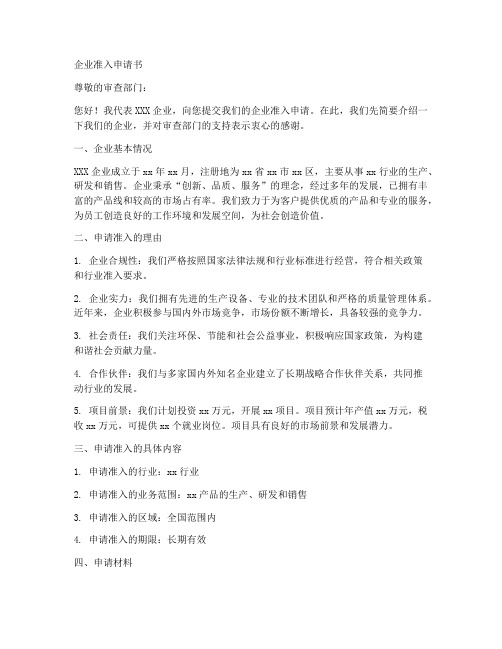 企业准入申请书

尊敬的审查部门：

您好！我代表 XXX 企业，向您提交我们的企业准入申请。在此，我们先简要介绍一下我们的企业，并对审查部门的支持表示衷心的感谢。

一、企业基本情况

XXX 企业成立于 xx 年 xx 月，注册地为 xx 省 xx 市 xx 区，主要从事 xx 行业的生产、研发和销售。企业秉承“创新、品质、服务”的理念，经过多年的发展，已拥有丰富的产品线和较高的市场占有率。我们致力于为客户提供优质的产品和专业的服务，为员工创造良好的工作环境和发展空间，为社会创造价值。

二、申请准入的理由

1. 企业合规性：我们严格按照国家法律法规和行业标准进行经营，符合相关政策和行业准入要求。

2. 企业实力：我们拥有先进的生产设备、专业的技术团队和严格的质量管理体系。近年来，企业积极参与国内外市场竞争，市场份额不断增长，具备较强的竞争力。

3. 社会责任：我们关注环保、节能和社会公益事业，积极响应国家政策，为构建和谐社会贡献力量。

4. 合作伙伴：我们与多家国内外知名企业建立了长期战略合作伙伴关系，共同推动行业的发展。

5. 项目前景：我们计划投资 xx 万元，开展 xx 项目。项目预计年产值 xx 万元，税收 xx 万元，可提供 xx 个就业岗位。项目具有良好的市场前景和发展潜力。

三、申请准入的具体内容

1. 申请准入的行业：xx 行业

2. 申请准入的业务范围：xx 产品的生产、研发和销售

3. 申请准入的区域：全国范围内

4. 申请准入的期限：长期有效

四、申请材料